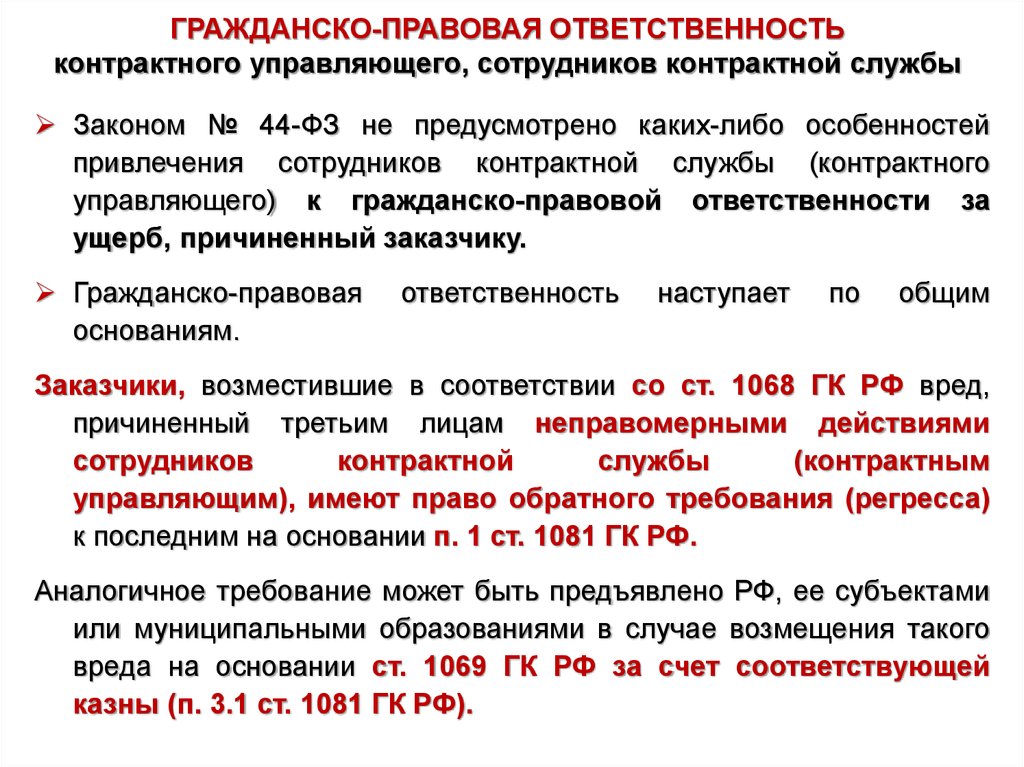 ГРАЖДАНСКО-ПРАВОВАЯ ОТВЕТСТВЕННОСТЬ
контрактного управляющего, сотрудников контрактной службы

➢ Законом № 44-ФЗ не предусмотрено каких-либо особенностей привлечения сотрудников контрактной службы (контрактного управляющего) к гражданско-правовой ответственности за ущерб, причиненный заказчику.

➢ Гражданско-правовая ответственность наступает по общим основаниям.

Заказчики, возместившие в соответствии со ст. 1068 ГК РФ вред, причиненный третьим лицам неправомерными действиями сотрудников контрактной службы (контрактным управляющим), имеют право обратного требования (регресса) к последним на основании п. 1 ст. 1081 ГК РФ.

Аналогичное требование может быть предъявлено РФ, ее субъектами или муниципальными образованиями в случае возмещения такого вреда на основании ст. 1069 ГК РФ за счет соответствующей казны (п. 3.1 ст. 1081 ГК РФ).